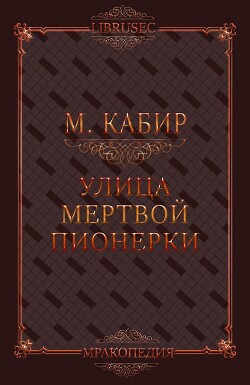 LIBRUSEC

М. КАБИР

УЛИЦА МЕРТВОЙ ПИОНЕРКИ

МРАКОПЕДИЯ